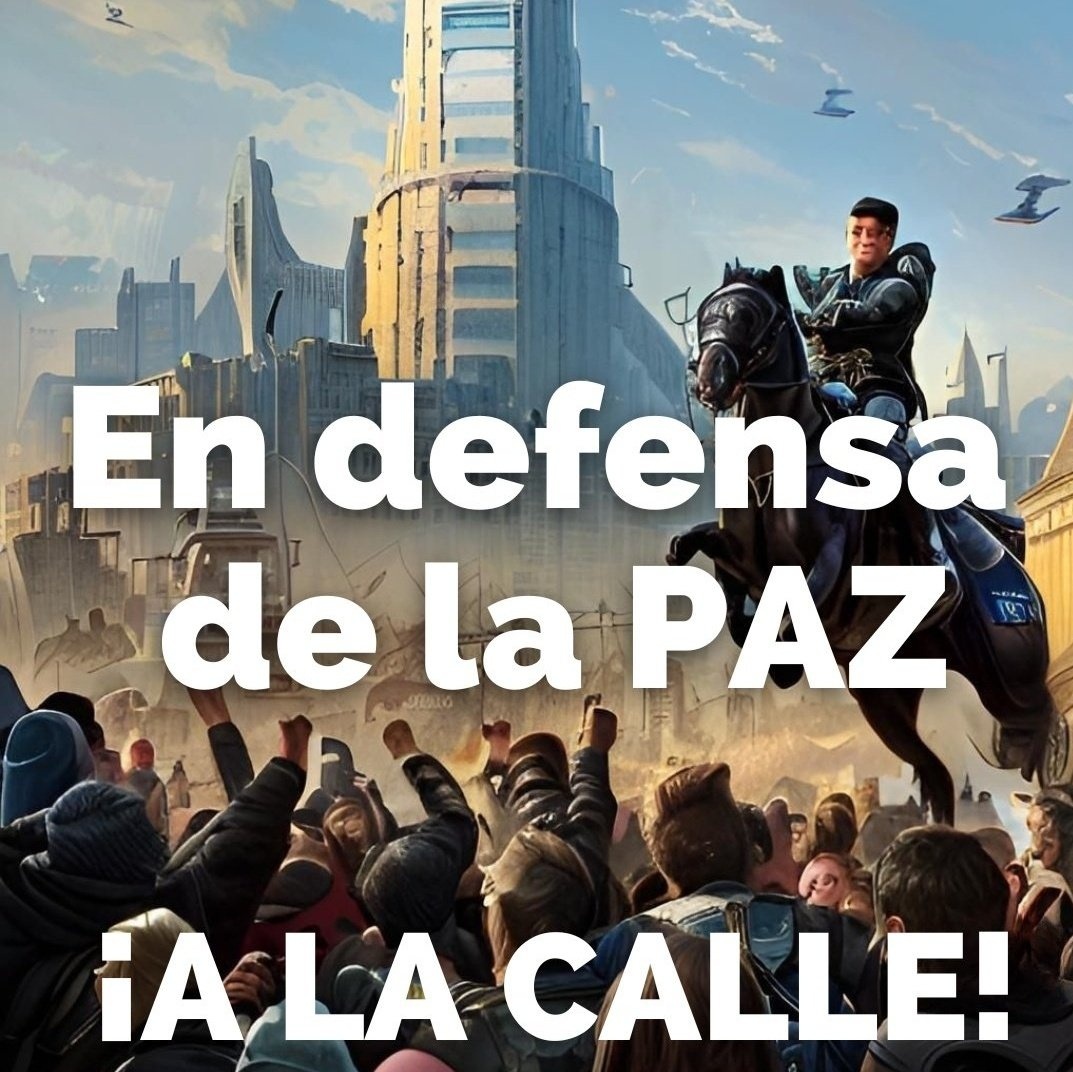 En defensa de la PAZ

¡A LA CALLE!